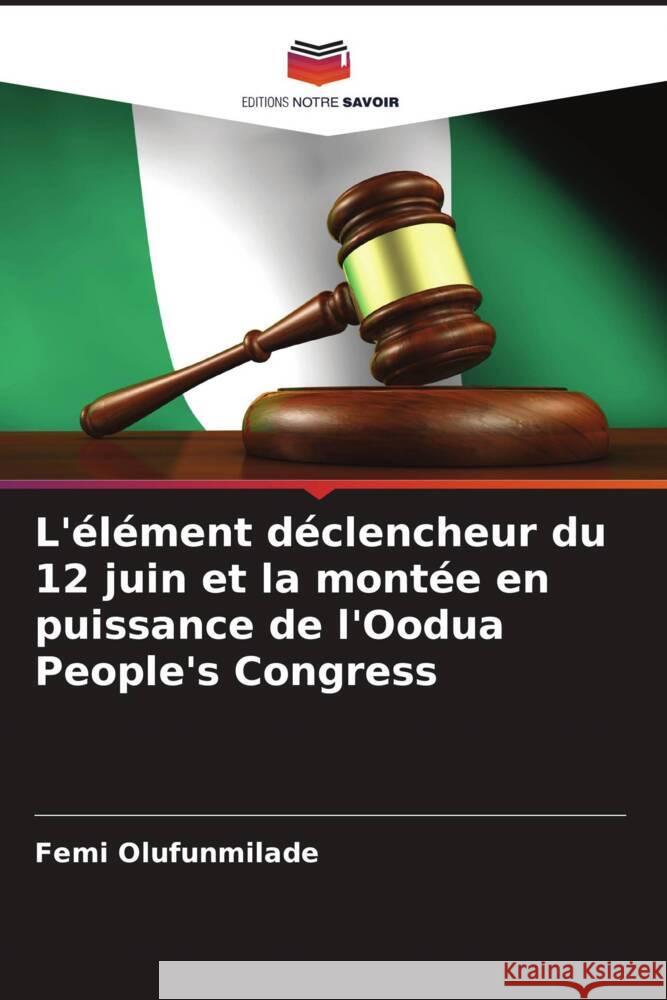 EDITIONS NOTRE SAVOIR

L'élément déclencheur du 12 juin et la montée en puissance de l'Oodua People's Congress

Femi Olufunmilade